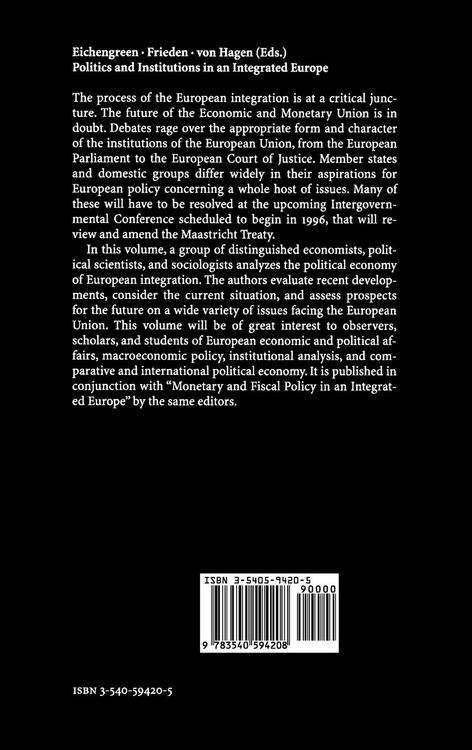 Eichengreen · Frieden · von Hagen (Eds.)
Politics and Institutions in an Integrated Europe

The process of the European integration is at a critical juncture. The future of the Economic and Monetary Union is in doubt. Debates rage over the appropriate form and character of the institutions of the European Union, from the European Parliament to the European Court of Justice. Member states and domestic groups differ widely in their aspirations for European policy concerning a whole host of issues. Many of these will have to be resolved at the upcoming Intergovernmental Conference scheduled to begin in 1996, that will review and amend the Maastricht Treaty.

In this volume, a group of distinguished economists, political scientists, and sociologists analyzes the political economy of European integration. The authors evaluate recent developments, consider the current situation, and assess prospects for the future on a wide variety of issues facing the European Union. This volume will be of great interest to observers, scholars, and students of European economic and political affairs, macroeconomic policy, institutional analysis, and comparative and international political economy. It is published in conjunction with "Monetary and Fiscal Policy in an Integrated Europe" by the same editors.

ISBN 3-5405-9420-5
90000
9 783540 594208

ISBN 3-540-59420-5